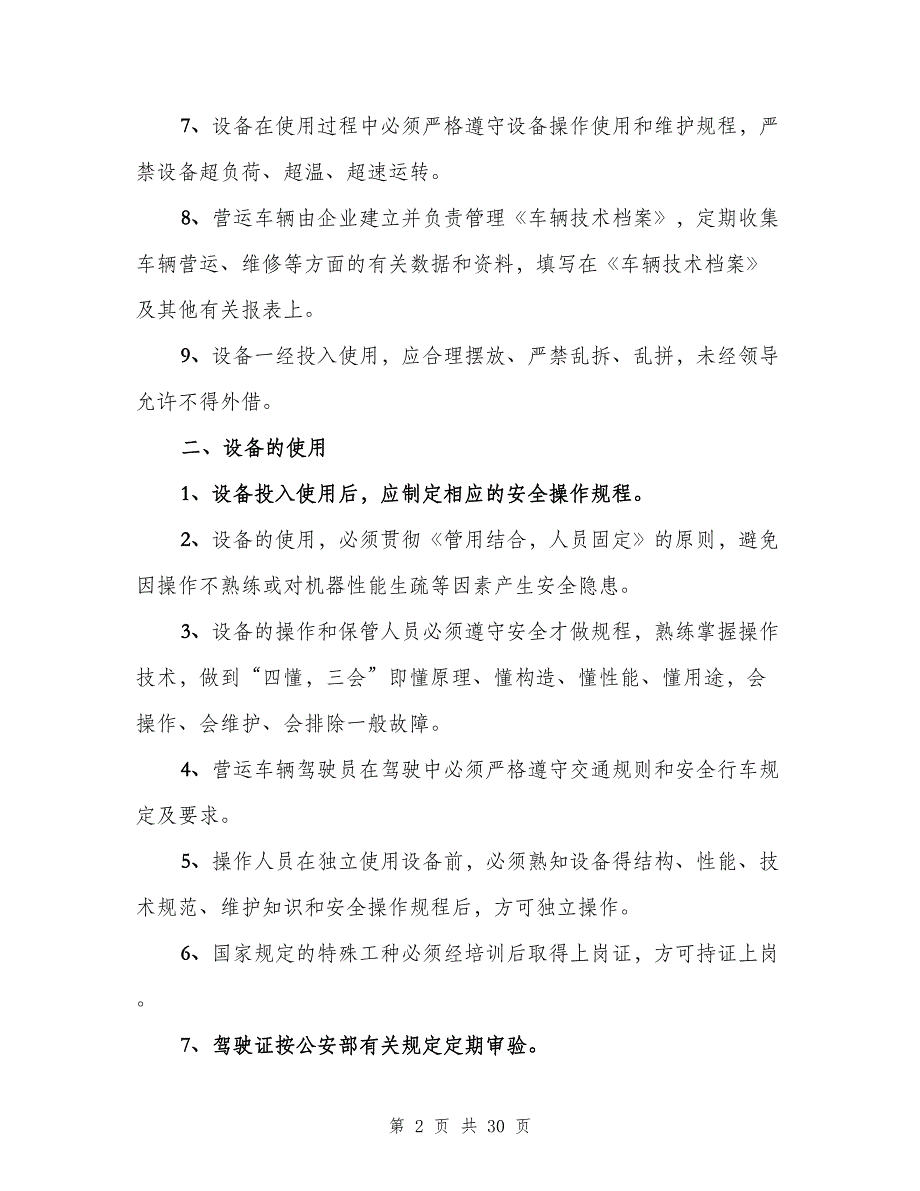 7、设备在使用过程中必须严格遵守设备操作使用和维护规程，严禁设备超负荷、超温、超速运转。

8、营运车辆由企业建立并负责管理《车辆技术档案》，定期收集车辆营运、维修等方面的有关数据和资料，填写在《车辆技术档案》及其他有关报表上。

9、设备一经投入使用，应合理摆放、严禁乱拆、乱拼，未经领导允许不得外借。

二、设备的使用

1、设备投入使用后，应制定相应的安全操作规程。

2、设备的使用，必须贯彻《管用结合，人员固定》的原则，避免因操作不熟练或对机器性能生疏等因素产生安全隐患。

3、设备的操作和保管人员必须遵守安全才做规程，熟练掌握操作技术，做到“四懂，三会”即懂原理、懂构造、懂性能、懂用途，会操作、会维护、会排除一般故障。

4、营运车辆驾驶员在驾驶中必须严格遵守交通规则和安全行车规定及要求。

5、操作人员在独立使用设备前，必须熟知设备得结构、性能、技术规范、维护知识和安全操作规程后，方可独立操作。

6、国家规定的特殊工种必须经培训后取得上岗证，方可持证上岗。

7、驾驶证按公安部有关规定定期审验。

第 2 页 共 30 页